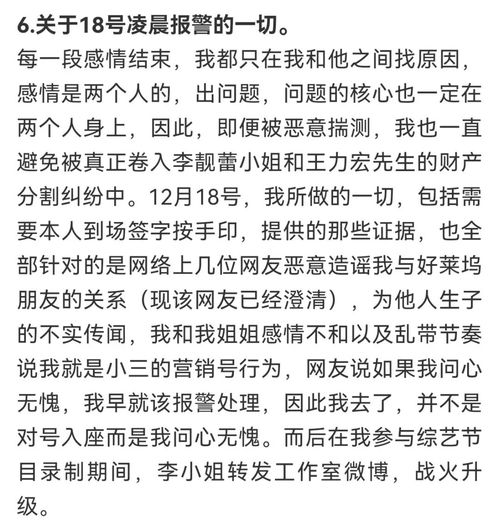 6.关于18号凌晨报警的一切。

每一段感情结束，我都只在我和他之间找原因，感情是两个人的，出问题，问题的核心也一定在两个人身上，因此，即便被恶意揣测，我也一直避免被真正卷入李靓蕾小姐和王力宏先生的财产分割纠纷中。12月18号，我所做的一切，包括需要本人到场签字按手印，提供的那些证据，也全部针对的是网络上几位网友恶意造谣我与好莱坞朋友的关系（现该网友已经澄清），为他人生子的不实传闻，我和我姐姐感情不和以及乱带节奏说我就是小三的营销号行为，网友说如果我问心无愧，我早就该报警处理，因此我去了，并不是对号入座而是我问心无愧。而后在我参与综艺节目录制期间，李小姐转发工作室微博，战火升级。